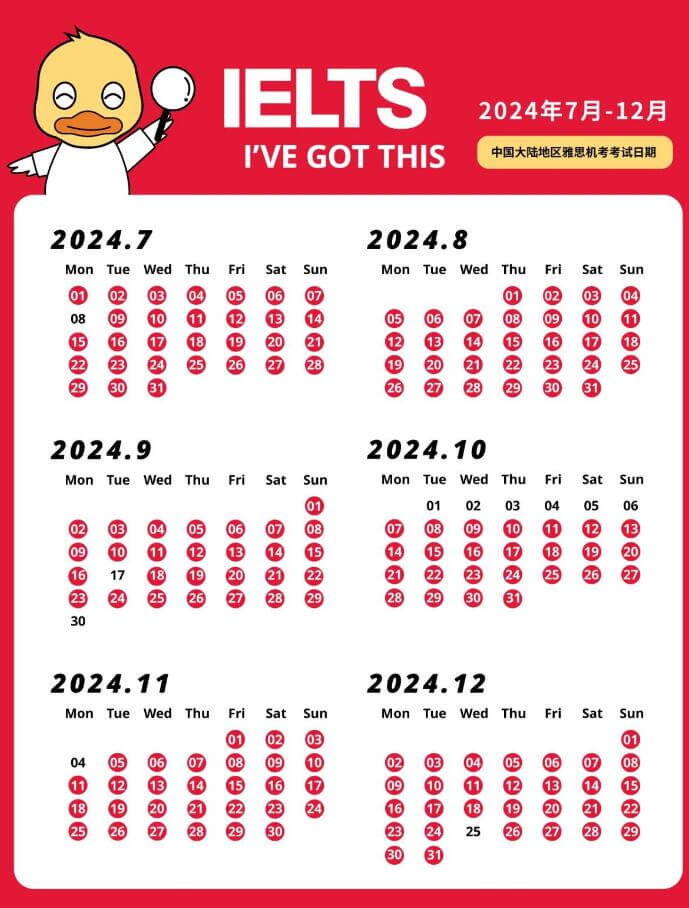 IELTS
I'VE GOT THIS

2024年7月-12月
中国大陆地区雅思机考考试日期

2024.7

| Mon | Tue | Wed | Thu | Fri | Sat | Sun |
|---|---|---|---|---|---|---|
| 01 | 02 | 03 | 04 | 05 | 06 | 07 |
| 08 | 09 | 10 | 11 | 12 | 13 | 14 |
| 15 | 16 | 17 | 18 | 19 | 20 | 21 |
| 22 | 23 | 24 | 25 | 26 | 27 | 28 |
| 29 | 30 | 31 | | | | |

2024.8

| Mon | Tue | Wed | Thu | Fri | Sat | Sun |
|---|---|---|---|---|---|---|
| | | | 01 | 02 | 03 | 04 |
| 05 | 06 | 07 | 08 | 09 | 10 | 11 |
| 12 | 13 | 14 | 15 | 16 | 17 | 18 |
| 19 | 20 | 21 | 22 | 23 | 24 | 25 |
| 26 | 27 | 28 | 29 | 30 | 31 | |

2024.9

| Mon | Tue | Wed | Thu | Fri | Sat | Sun |
|---|---|---|---|---|---|---|
| | | | | | | 01 |
| 02 | 03 | 04 | 05 | 06 | 07 | 08 |
| 09 | 10 | 11 | 12 | 13 | 14 | 15 |
| 16 | 17 | 18 | 19 | 20 | 21 | 22 |
| 23 | 24 | 25 | 26 | 27 | 28 | 29 |
| 30 | | | | | | |

2024.10

| Mon | Tue | Wed | Thu | Fri | Sat | Sun |
|---|---|---|---|---|---|---|
| | 01 | 02 | 03 | 04 | 05 | 06 |
| 07 | 08 | 09 | 10 | 11 | 12 | 13 |
| 14 | 15 | 16 | 17 | 18 | 19 | 20 |
| 21 | 22 | 23 | 24 | 25 | 26 | 27 |
| 28 | 29 | 30 | 31 | | | |

2024.11

| Mon | Tue | Wed | Thu | Fri | Sat | Sun |
|---|---|---|---|---|---|---|
| | | | | 01 | 02 | 03 |
| 04 | 05 | 06 | 07 | 08 | 09 | 10 |
| 11 | 12 | 13 | 14 | 15 | 16 | 17 |
| 18 | 19 | 20 | 21 | 22 | 23 | 24 |
| 25 | 26 | 27 | 28 | 29 | 30 | |

2024.12

| Mon | Tue | Wed | Thu | Fri | Sat | Sun |
|---|---|---|---|---|---|---|
| | | | | | | 01 |
| 02 | 03 | 04 | 05 | 06 | 07 | 08 |
| 09 | 10 | 11 | 12 | 13 | 14 | 15 |
| 16 | 17 | 18 | 19 | 20 | 21 | 22 |
| 23 | 24 | 25 | 26 | 27 | 28 | 29 |
| 30 | 31 | | | | | |